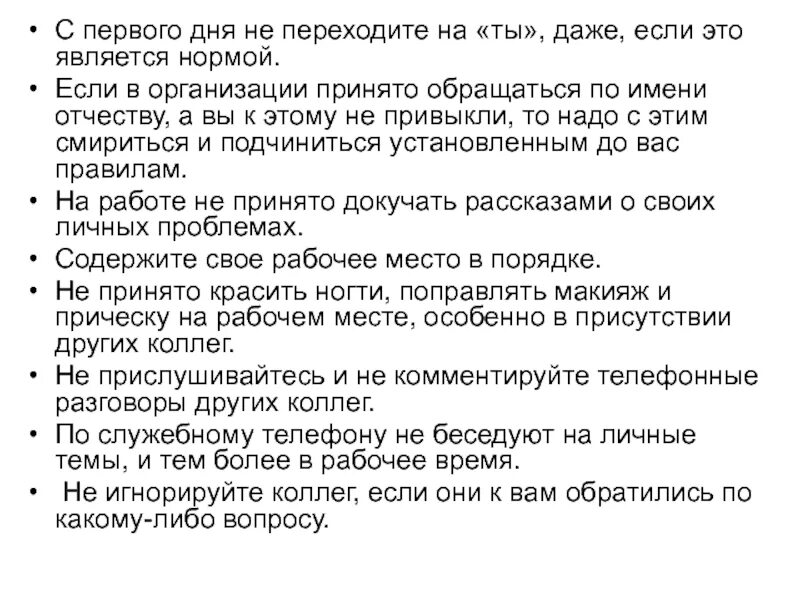 • С первого дня не переходите на «ты», даже, если это является нормой.
• Если в организации принято обращаться по имени отчеству, а вы к этому не привыкли, то надо с этим смириться и подчиниться установленным до вас правилам.
• На работе не принято докучать рассказами о своих личных проблемах.
• Содержите свое рабочее место в порядке.
• Не принято красить ногти, поправлять макияж и прическу на рабочем месте, особенно в присутствии других коллег.
• Не прислушивайтесь и не комментируйте телефонные разговоры других коллег.
• По служебному телефону не беседуют на личные темы, и тем более в рабочее время.
• Не игнорируйте коллег, если они к вам обратились по какому-либо вопросу.